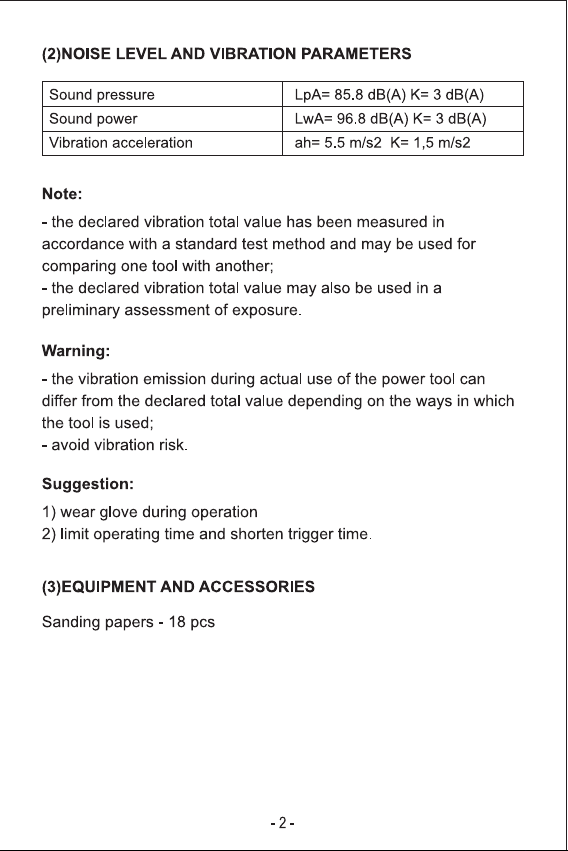 (2)NOISE LEVEL AND VIBRATION PARAMETERS

| Sound pressure | LpA= 85.8 dB(A) K= 3 dB(A) |
|---|---|
| Sound power | LwA= 96.8 dB(A) K= 3 dB(A) |
| Vibration acceleration | ah= 5.5 m/s2 K= 1,5 m/s2 |

Note:

- the declared vibration total value has been measured in accordance with a standard test method and may be used for comparing one tool with another;
- the declared vibration total value may also be used in a preliminary assessment of exposure.

Warning:

- the vibration emission during actual use of the power tool can differ from the declared total value depending on the ways in which the tool is used;
- avoid vibration risk.

Suggestion:

1) wear glove during operation
2) limit operating time and shorten trigger time.

(3)EQUIPMENT AND ACCESSORIES

Sanding papers - 18 pcs

- 2 -